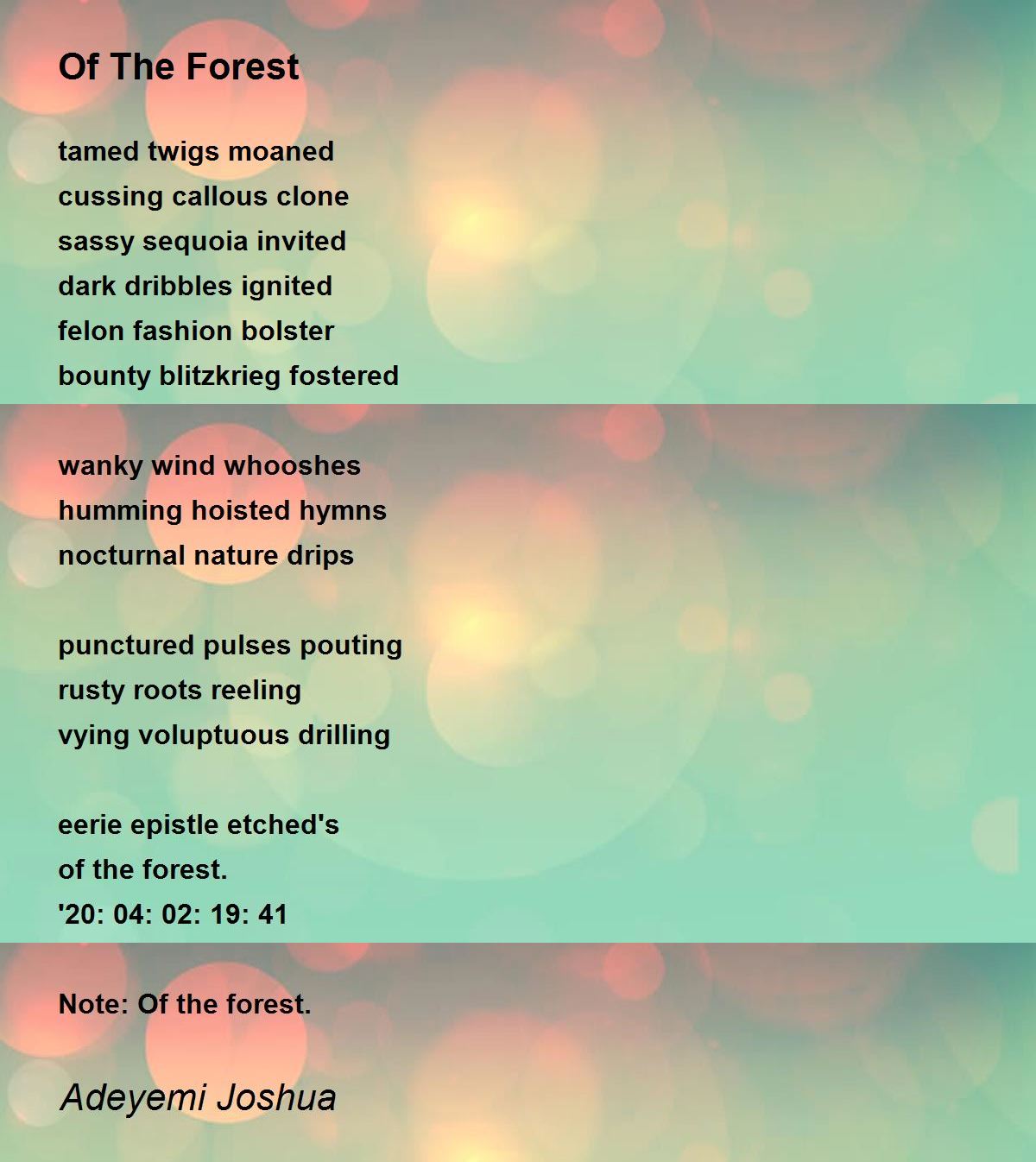 Of The Forest

tamed twigs moaned
cussing callous clone
sassy sequoia invited
dark dribbles ignited
felon fashion bolster
bounty blitzkrieg fostered

wanky wind whooshes
humming hoisted hymns
nocturnal nature drips

punctured pulses pouting
rusty roots reeling
vying voluptuous drilling

eerie epistle etched's
of the forest.
'20: 04: 02: 19: 41

Note: Of the forest.

Adeyemi Joshua